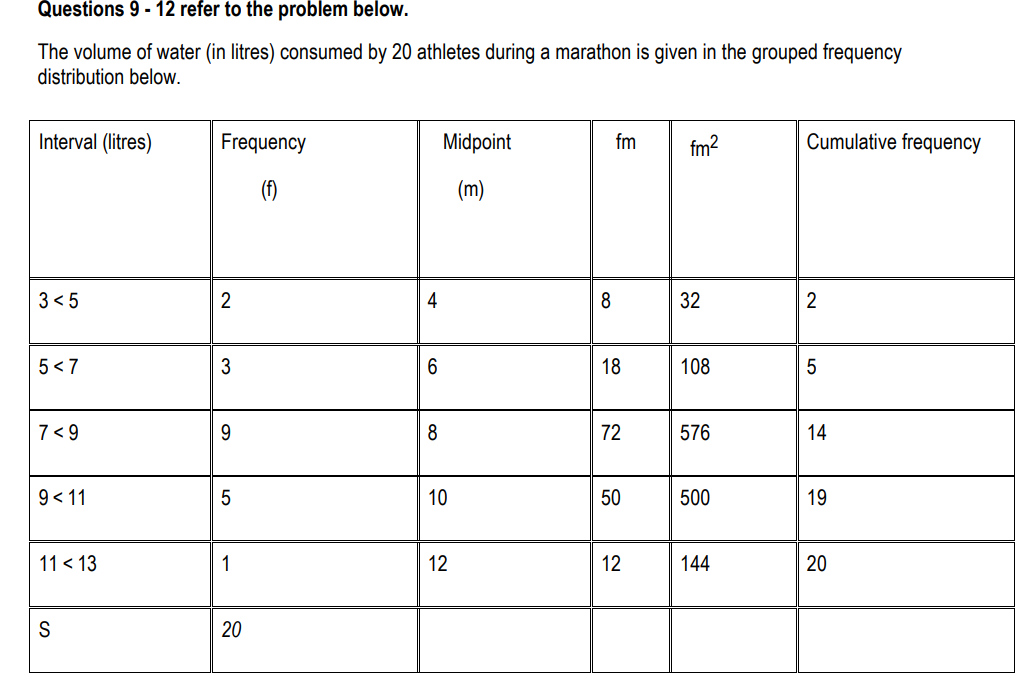 Questions 9 - 12 refer to the problem below.

The volume of water (in litres) consumed by 20 athletes during a marathon is given in the grouped frequency distribution below.

| Interval (litres) | Frequency (f) | Midpoint (m) | fm | $fm^2$ | Cumulative frequency |
|---|---|---|---|---|---|
| 3 < 5 | 2 | 4 | 8 | 32 | 2 |
| 5 < 7 | 3 | 6 | 18 | 108 | 5 |
| 7 < 9 | 9 | 8 | 72 | 576 | 14 |
| 9 < 11 | 5 | 10 | 50 | 500 | 19 |
| 11 < 13 | 1 | 12 | 12 | 144 | 20 |
| S | 20 | | | | |